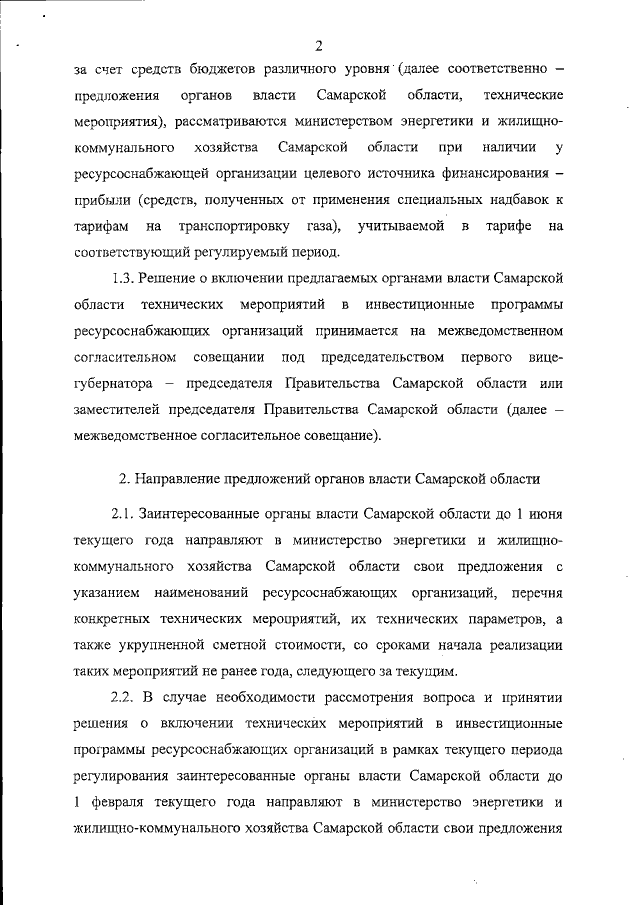 2

за счет средств бюджетов различного уровня (далее соответственно – предложения органов власти Самарской области, технические мероприятия), рассматриваются министерством энергетики и жилищно-коммунального хозяйства Самарской области при наличии у ресурсоснабжающей организации целевого источника финансирования – прибыли (средств, полученных от применения специальных надбавок к тарифам на транспортировку газа), учитываемой в тарифе на соответствующий регулируемый период.

1.3. Решение о включении предлагаемых органами власти Самарской области технических мероприятий в инвестиционные программы ресурсоснабжающих организаций принимается на межведомственном согласительном совещании под председательством первого вице-губернатора – председателя Правительства Самарской области или заместителей председателя Правительства Самарской области (далее – межведомственное согласительное совещание).

2. Направление предложений органов власти Самарской области

2.1. Заинтересованные органы власти Самарской области до 1 июня текущего года направляют в министерство энергетики и жилищно-коммунального хозяйства Самарской области свои предложения с указанием наименований ресурсоснабжающих организаций, перечня конкретных технических мероприятий, их технических параметров, а также укрупненной сметной стоимости, со сроками начала реализации таких мероприятий не ранее года, следующего за текущим.

2.2. В случае необходимости рассмотрения вопроса и принятии решения о включении технических мероприятий в инвестиционные программы ресурсоснабжающих организаций в рамках текущего периода регулирования заинтересованные органы власти Самарской области до 1 февраля текущего года направляют в министерство энергетики и жилищно-коммунального хозяйства Самарской области свои предложения